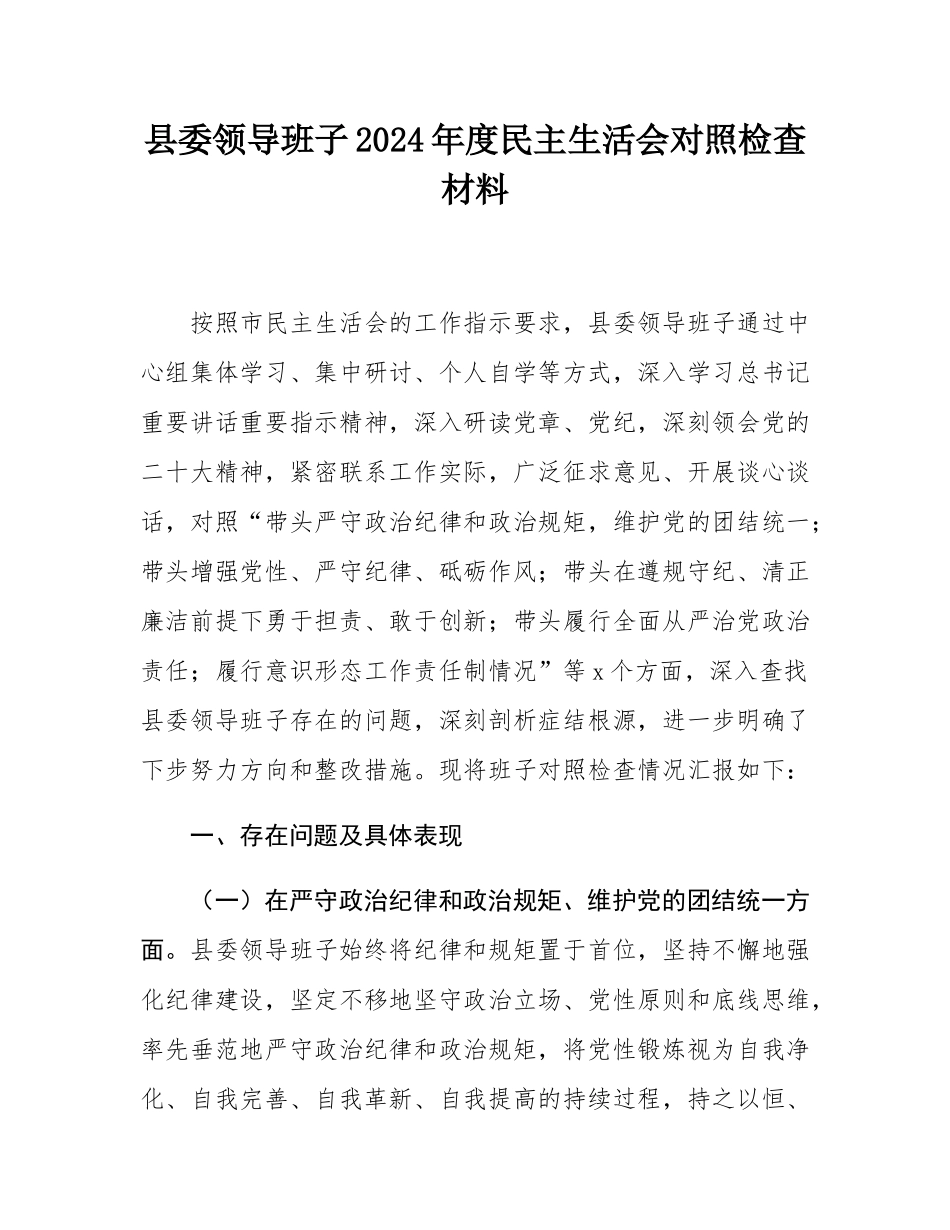 县委领导班子2024年度民主生活会对照检查材料

按照市民主生活会的工作指示要求，县委领导班子通过中心组集体学习、集中研讨、个人自学等方式，深入学习总书记重要讲话重要指示精神，深入研读党章、党纪，深刻领会党的二十大精神，紧密联系工作实际，广泛征求意见、开展谈心谈话，对照“带头严守政治纪律和政治规矩，维护党的团结统一；带头增强党性、严守纪律、砥砺作风；带头在遵规守纪、清正廉洁前提下勇于担责、敢于创新；带头履行全面从严治党政治责任；履行意识形态工作责任制情况”等x个方面，深入查找县委领导班子存在的问题，深刻剖析症结根源，进一步明确了下步努力方向和整改措施。现将班子对照检查情况汇报如下：

一、存在问题及具体表现

（一）在严守政治纪律和政治规矩、维护党的团结统一方面。县委领导班子始终将纪律和规矩置于首位，坚持不懈地强化纪律建设，坚定不移地坚守政治立场、党性原则和底线思维，率先垂范地严守政治纪律和政治规矩，将党性锻炼视为自我净化、自我完善、自我革新、自我提高的持续过程，持之以恒、